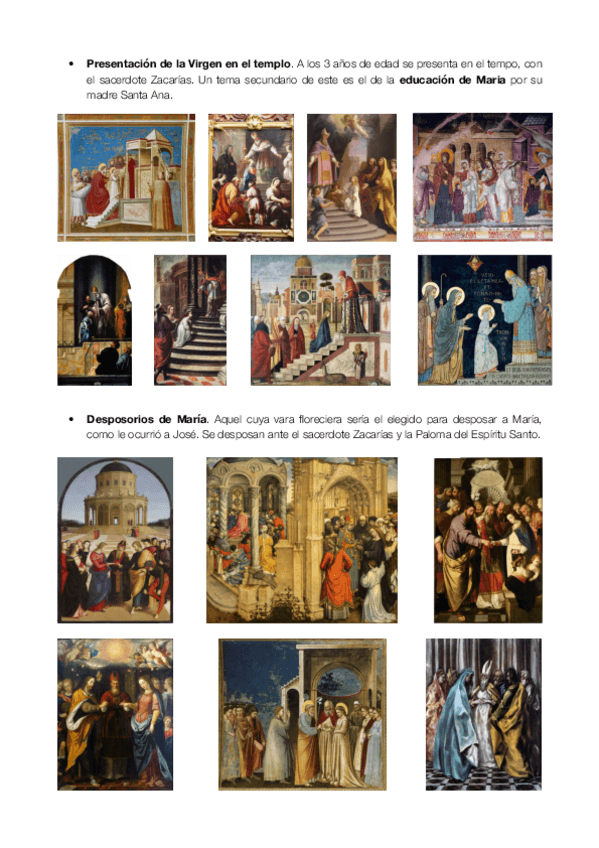 • Presentación de la Virgen en el templo. A los 3 años de edad se presenta en el tempo, con el sacerdote Zacarías. Un tema secundario de este es el de la educación de María por su madre Santa Ana.

• Desposorios de María. Aquel cuya vara floreciera sería el elegido para desposar a María, como le ocurrió a José. Se desposan ante el sacerdote Zacarías y la Paloma del Espíritu Santo.